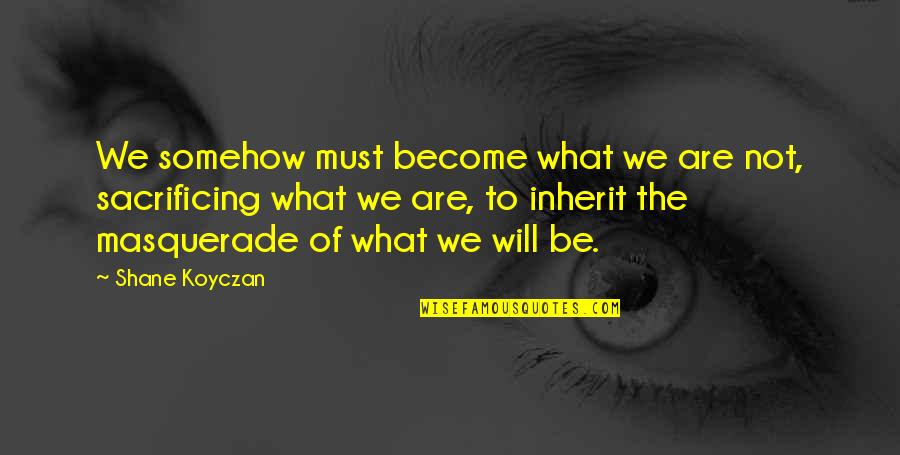 We somehow must become what we are not, sacrificing what we are, to inherit the masquerade of what we will be.

~ Shane Koyczan

WISEFAMOUSQUOTES.COM